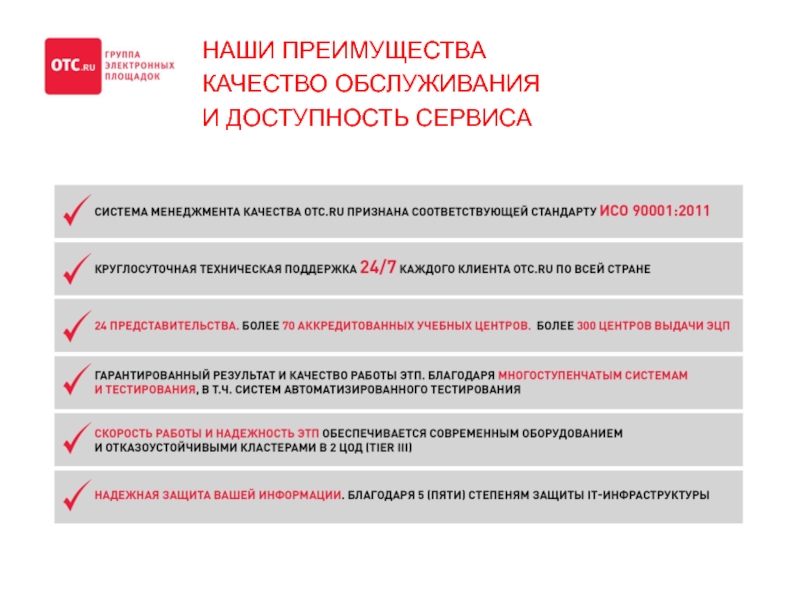 OTC.RU ГРУППА ЭЛЕКТРОННЫХ ПЛОЩАДОК

НАШИ ПРЕИМУЩЕСТВА
КАЧЕСТВО ОБСЛУЖИВАНИЯ
И ДОСТУПНОСТЬ СЕРВИСА

СИСТЕМА МЕНЕДЖМЕНТА КАЧЕСТВА OTC.RU ПРИЗНАНА СООТВЕТСТВУЮЩЕЙ СТАНДАРТУ ИСО 90001:2011

КРУГЛОСУТОЧНАЯ ТЕХНИЧЕСКАЯ ПОДДЕРЖКА 24/7 КАЖДОГО КЛИЕНТА OTC.RU ПО ВСЕЙ СТРАНЕ

24 ПРЕДСТАВИТЕЛЬСТВА. БОЛЕЕ 70 АККРЕДИТОВАННЫХ УЧЕБНЫХ ЦЕНТРОВ. БОЛЕЕ 300 ЦЕНТРОВ ВЫДАЧИ ЭЦП

ГАРАНТИРОВАННЫЙ РЕЗУЛЬТАТ И КАЧЕСТВО РАБОТЫ ЭТП. БЛАГОДАРЯ МНОГОСТУПЕНЧАТЫМ СИСТЕМАМ И ТЕСТИРОВАНИЯ, В Т.Ч. СИСТЕМ АВТОМАТИЗИРОВАННОГО ТЕСТИРОВАНИЯ

СКОРОСТЬ РАБОТЫ И НАДЕЖНОСТЬ ЭТП ОБЕСПЕЧИВАЕТСЯ СОВРЕМЕННЫМ ОБОРУДОВАНИЕМ И ОТКАЗОУСТОЙЧИВЫМИ КЛАСТЕРАМИ В 2 ЦОД (TIER III)

НАДЕЖНАЯ ЗАЩИТА ВАШЕЙ ИНФОРМАЦИИ. БЛАГОДАРЯ 5 (ПЯТИ) СТЕПЕНЯМ ЗАЩИТЫ IT-ИНФРАСТРУКТУРЫ